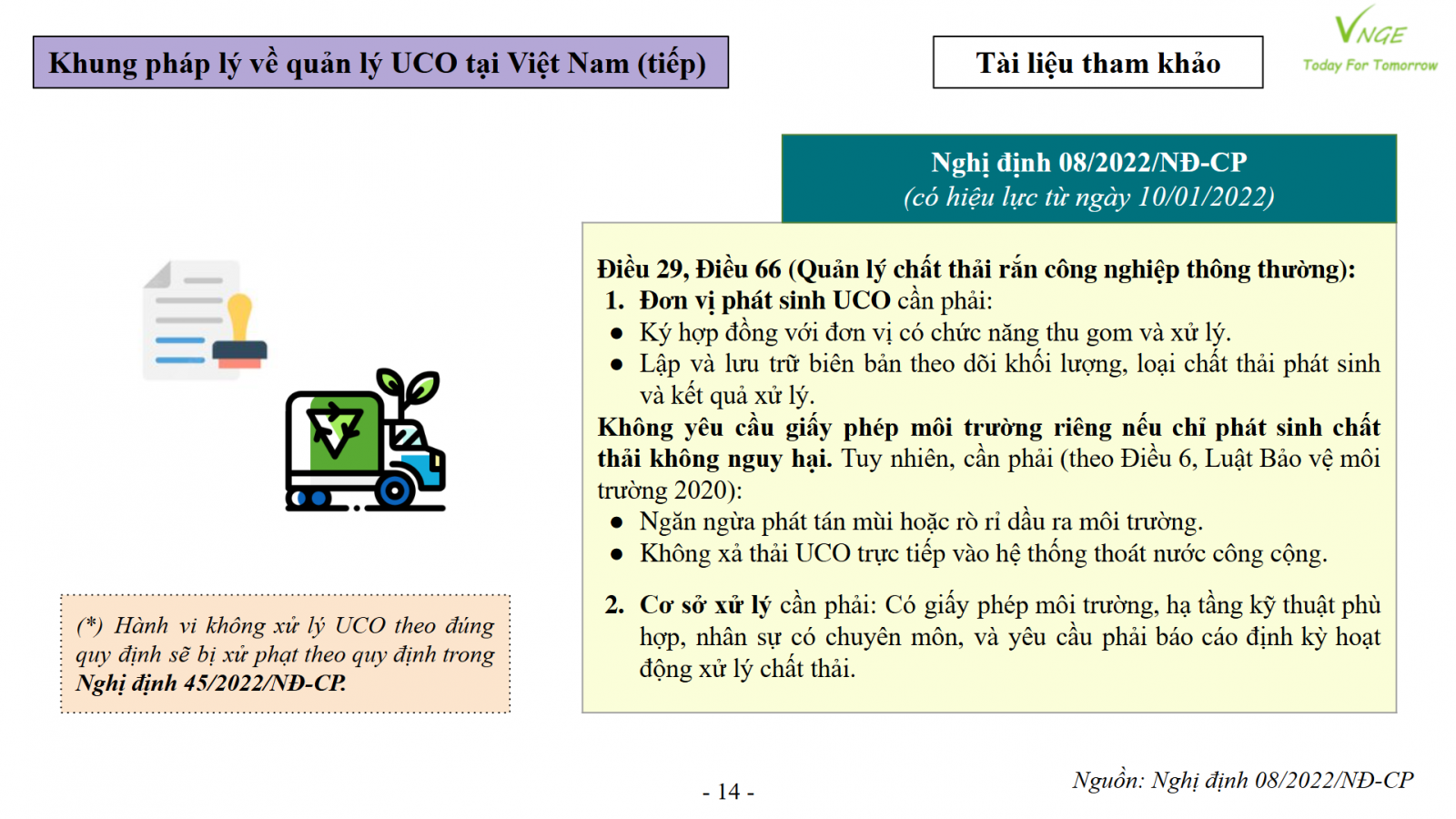 Khung pháp lý về quản lý UCO tại Việt Nam (tiếp)

Tài liệu tham khảo

VNGE
Today For Tomorrow

Nghị định 08/2022/NĐ-CP
(có hiệu lực từ ngày 10/01/2022)

Điều 29, Điều 66 (Quản lý chất thải rắn công nghiệp thông thường):
1. Đơn vị phát sinh UCO cần phải:
● Ký hợp đồng với đơn vị có chức năng thu gom và xử lý.
● Lập và lưu trữ biên bản theo dõi khối lượng, loại chất thải phát sinh và kết quả xử lý.
Không yêu cầu giấy phép môi trường riêng nếu chỉ phát sinh chất thải không nguy hại. Tuy nhiên, cần phải (theo Điều 6, Luật Bảo vệ môi trường 2020):
● Ngăn ngừa phát tán mùi hoặc rò rỉ dầu ra môi trường.
● Không xả thải UCO trực tiếp vào hệ thống thoát nước công cộng.

2. Cơ sở xử lý cần phải: Có giấy phép môi trường, hạ tầng kỹ thuật phù hợp, nhân sự có chuyên môn, và yêu cầu phải báo cáo định kỳ hoạt động xử lý chất thải.

(*) Hành vi không xử lý UCO theo đúng quy định sẽ bị xử phạt theo quy định trong Nghị định 45/2022/NĐ-CP.

- 14 -

Nguồn: Nghị định 08/2022/NĐ-CP